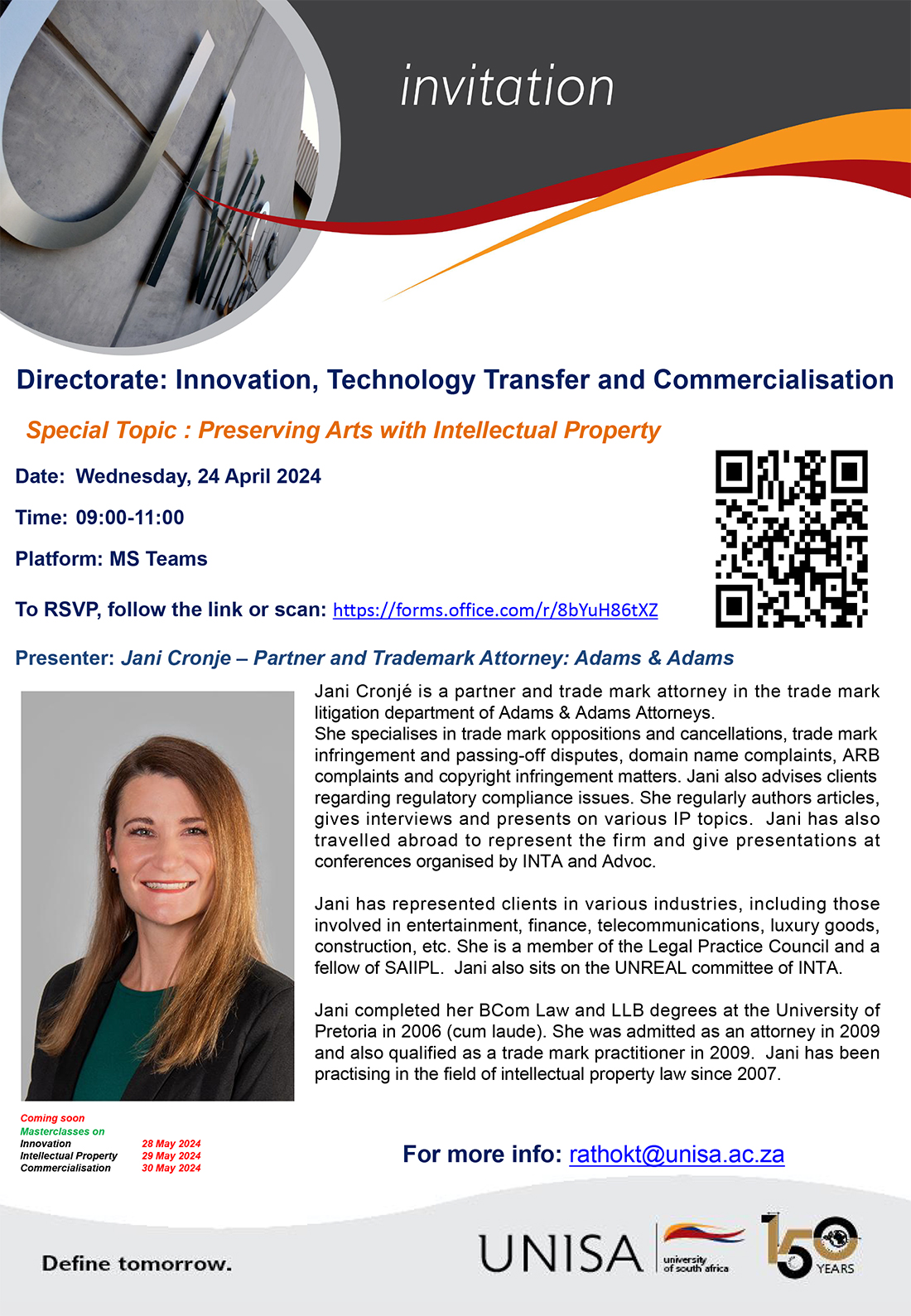 invitation

Directorate: Innovation, Technology Transfer and Commercialisation

Special Topic : Preserving Arts with Intellectual Property

Date: Wednesday, 24 April 2024

Time: 09:00-11:00

Platform: MS Teams

To RSVP, follow the link or scan: https://forms.office.com/r/8bYuH86tXZ

Presenter: Jani Cronje – Partner and Trademark Attorney: Adams & Adams

Jani Cronjé is a partner and trade mark attorney in the trade mark litigation department of Adams & Adams Attorneys.
She specialises in trade mark oppositions and cancellations, trade mark infringement and passing-off disputes, domain name complaints, ARB complaints and copyright infringement matters. Jani also advises clients regarding regulatory compliance issues. She regularly authors articles, gives interviews and presents on various IP topics. Jani has also travelled abroad to represent the firm and give presentations at conferences organised by INTA and Advoc.

Jani has represented clients in various industries, including those involved in entertainment, finance, telecommunications, luxury goods, construction, etc. She is a member of the Legal Practice Council and a fellow of SAIIPL. Jani also sits on the UNREAL committee of INTA.

Jani completed her BCom Law and LLB degrees at the University of Pretoria in 2006 (cum laude). She was admitted as an attorney in 2009 and also qualified as a trade mark practitioner in 2009. Jani has been practising in the field of intellectual property law since 2007.

Coming soon
Masterclasses on
Innovation 28 May 2024
Intellectual Property 29 May 2024
Commercialisation 30 May 2024

For more info: rathokt@unisa.ac.za

Define tomorrow.

UNISA university of south africa

150 YEARS